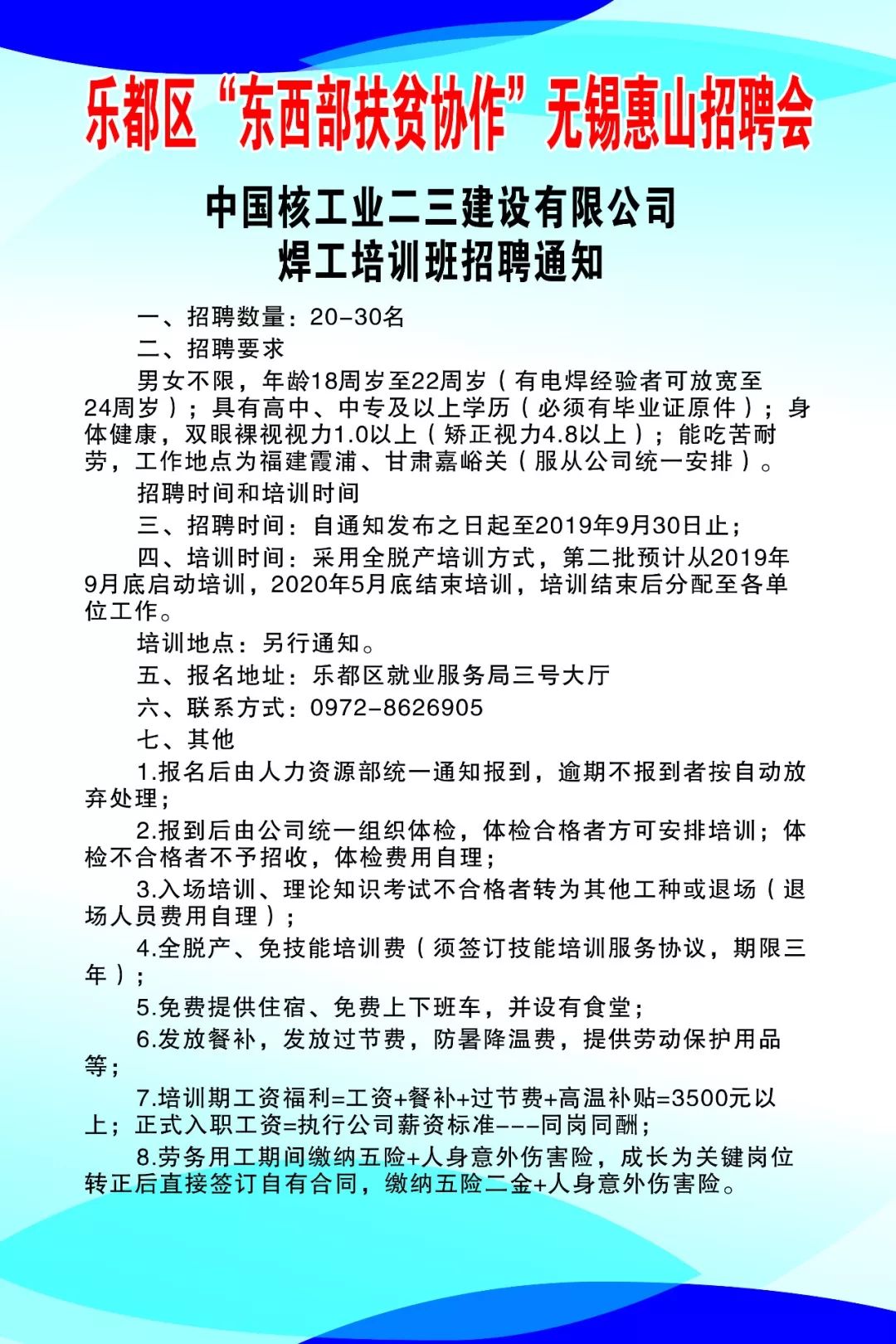 乐都区“东西部扶贫协作”无锡惠山招聘会

中国核工业二三建设有限公司
焊工培训班招聘通知

一、招聘数量：20-30名

二、招聘要求

男女不限，年龄18周岁至22周岁（有电焊经验者可放宽至24周岁）；具有高中、中专及以上学历（必须有毕业证原件）；身体健康，双眼裸视视力1.0以上（矫正视力4.8以上）；能吃苦耐劳，工作地点为福建霞浦、甘肃嘉峪关（服从公司统一安排）。

招聘时间和培训时间

三、招聘时间：自通知发布之日起至2019年9月30日止；

四、培训时间：采用全脱产培训方式，第二批预计从2019年9月底启动培训，2020年5月底结束培训，培训结束后分配至各单位工作。

培训地点：另行通知。

五、报名地址：乐都区就业服务局三号大厅

六、联系方式：0972-8626905

七、其他

1.报名后由人力资源部统一通知报到，逾期不报到者按自动放弃处理；

2.报到后由公司统一组织体检，体检合格者方可安排培训；体检不合格者不予招收，体检费用自理；

3.入场培训、理论知识考试不合格者转为其他工种或退场（退场人员费用自理）；

4.全脱产、免技能培训费（须签订技能培训服务协议，期限三年）；

5.免费提供住宿、免费上下班车，并设有食堂；

6.发放餐补，发放过节费，防暑降温费，提供劳动保护用品等；

7.培训期工资福利=工资+餐补+过节费+高温补贴=3500元以上；正式入职工资=执行公司薪资标准---同岗同酬；

8.劳务用工期间缴纳五险+人身意外伤害险，成长为关键岗位转正后直接签订自有合同，缴纳五险二金+人身意外伤害险。